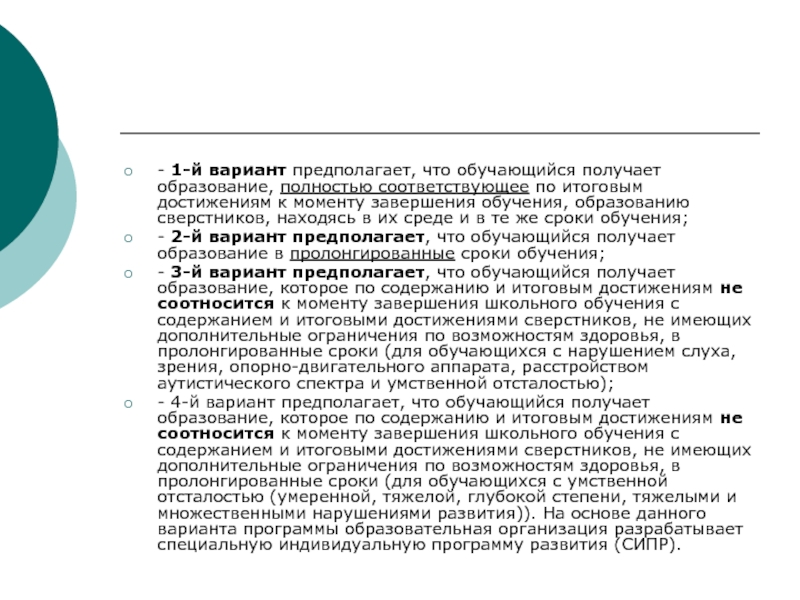 - 1-й вариант предполагает, что обучающийся получает образование, полностью соответствующее по итоговым достижениям к моменту завершения обучения, образованию сверстников, находясь в их среде и в те же сроки обучения;

- 2-й вариант предполагает, что обучающийся получает образование в пролонгированные сроки обучения;

- 3-й вариант предполагает, что обучающийся получает образование, которое по содержанию и итоговым достижениям не соотносится к моменту завершения школьного обучения с содержанием и итоговыми достижениями сверстников, не имеющих дополнительные ограничения по возможностям здоровья, в пролонгированные сроки (для обучающихся с нарушением слуха, зрения, опорно-двигательного аппарата, расстройством аутистического спектра и умственной отсталостью);

- 4-й вариант предполагает, что обучающийся получает образование, которое по содержанию и итоговым достижениям не соотносится к моменту завершения школьного обучения с содержанием и итоговыми достижениями сверстников, не имеющих дополнительные ограничения по возможностям здоровья, в пролонгированные сроки (для обучающихся с умственной отсталостью (умеренной, тяжелой, глубокой степени, тяжелыми и множественными нарушениями развития)). На основе данного варианта программы образовательная организация разрабатывает специальную индивидуальную программу развития (СИПР).